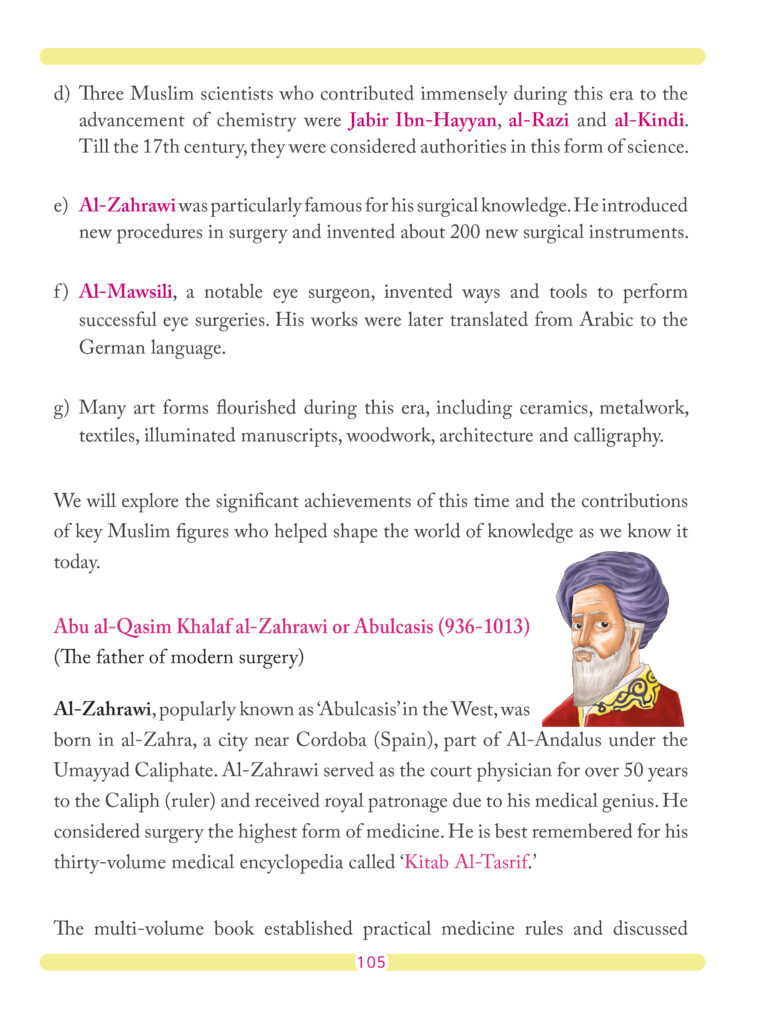 d) Three Muslim scientists who contributed immensely during this era to the advancement of chemistry were Jabir Ibn-Hayyan, al-Razi and al-Kindi. Till the 17th century, they were considered authorities in this form of science.

e) Al-Zahrawi was particularly famous for his surgical knowledge. He introduced new procedures in surgery and invented about 200 new surgical instruments.

f) Al-Mawsili, a notable eye surgeon, invented ways and tools to perform successful eye surgeries. His works were later translated from Arabic to the German language.

g) Many art forms flourished during this era, including ceramics, metalwork, textiles, illuminated manuscripts, woodwork, architecture and calligraphy.

We will explore the significant achievements of this time and the contributions of key Muslim figures who helped shape the world of knowledge as we know it today.

Abu al-Qasim Khalaf al-Zahrawi or Abulcasis (936-1013)
(The father of modern surgery)

Al-Zahrawi, popularly known as 'Abulcasis' in the West, was born in al-Zahra, a city near Cordoba (Spain), part of Al-Andalus under the Umayyad Caliphate. Al-Zahrawi served as the court physician for over 50 years to the Caliph (ruler) and received royal patronage due to his medical genius. He considered surgery the highest form of medicine. He is best remembered for his thirty-volume medical encyclopedia called 'Kitab Al-Tasrif.'

The multi-volume book established practical medicine rules and discussed

105